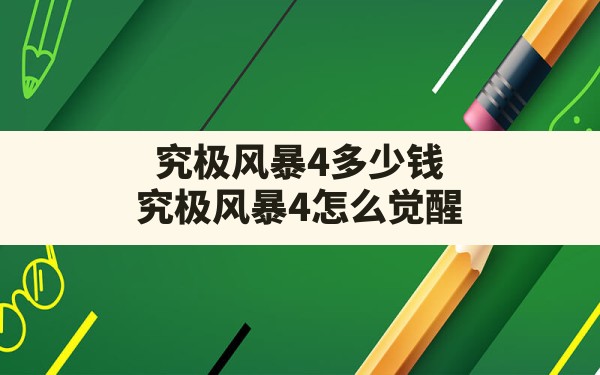 究极风暴4多少钱
究极风暴4怎么觉醒